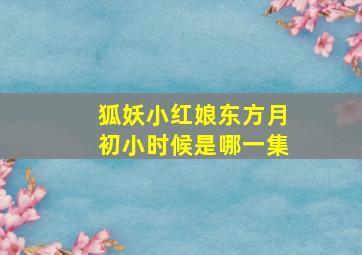 狐妖小红娘东方月初小时候是哪一集